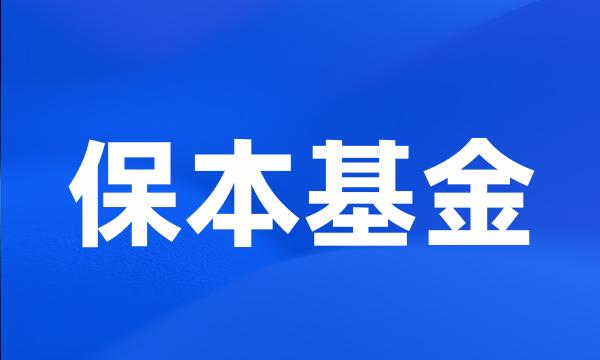 保本基金